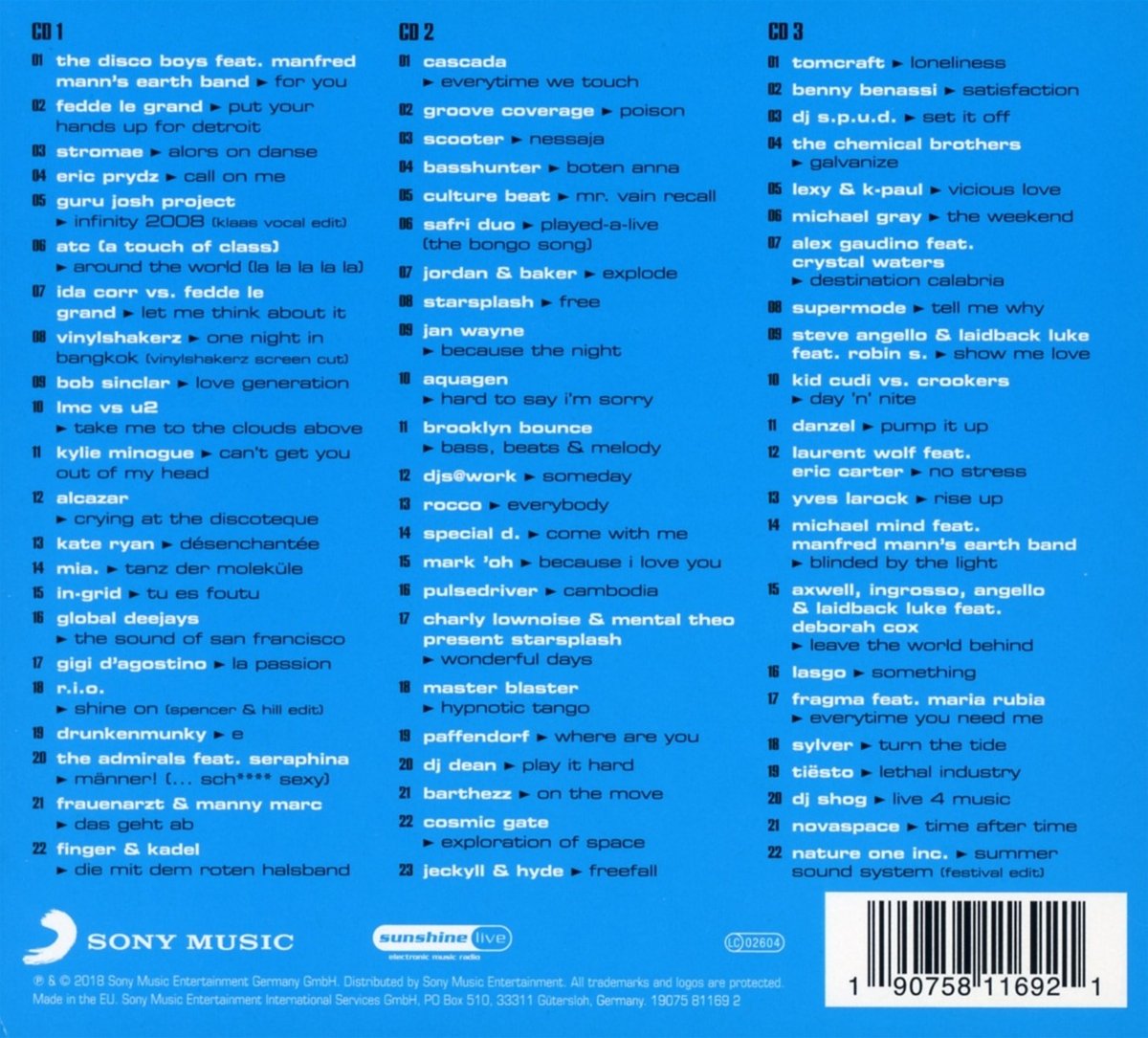 CD 1

01 the disco boys feat. manfred mann's earth band ► for you
02 fedde le grand ► put your hands up for detroit
03 stromae ► alors on danse
04 eric prydz ► call on me
05 guru josh project ► infinity 2008 (klaas vocal edit)
06 atc (a touch of class) ► around the world (la la la la la)
07 ida corr vs. fedde le grand ► let me think about it
08 vinylshakerz ► one night in bangkok (vinylshakerz screen cut)
09 bob sinclar ► love generation
10 lmc vs u2 ► take me to the clouds above
11 kylie minogue ► can't get you out of my head
12 alcazar ► crying at the discoteque
13 kate ryan ► désenchantée
14 mia. ► tanz der moleküle
15 in-grid ► tu es foutu
16 global deejays ► the sound of san francisco
17 gigi d'agostino ► la passion
18 r.i.o. ► shine on (spencer & hill edit)
19 drunkenmunky ► e
20 the admirals feat. seraphina ► männer! (... sch**** sexy)
21 frauenarzt & manny marc ► das geht ab
22 finger & kadel ► die mit dem roten halsband

CD 2

01 cascada ► everytime we touch
02 groove coverage ► poison
03 scooter ► nessaja
04 basshunter ► boten anna
05 culture beat ► mr. vain recall
06 safri duo ► played-a-live (the bongo song)
07 jordan & baker ► explode
08 starsplash ► free
09 jan wayne ► because the night
10 aquagen ► hard to say i'm sorry
11 brooklyn bounce ► bass, beats & melody
12 djs@work ► someday
13 rocco ► everybody
14 special d. ► come with me
15 mark 'oh ► because i love you
16 pulsedriver ► cambodia
17 charly lownoise & mental theo present starsplash ► wonderful days
18 master blaster ► hypnotic tango
19 paffendorf ► where are you
20 dj dean ► play it hard
21 barthezz ► on the move
22 cosmic gate ► exploration of space
23 jeckyll & hyde ► freefall

CD 3

01 tomcraft ► loneliness
02 benny benassi ► satisfaction
03 dj s.p.u.d. ► set it off
04 the chemical brothers ► galvanize
05 lexy & k-paul ► vicious love
06 michael gray ► the weekend
07 alex gaudino feat. crystal waters ► destination calabria
08 supermode ► tell me why
09 steve angello & laidback luke feat. robin s. ► show me love
10 kid cudi vs. crookers ► day 'n' nite
11 danzel ► pump it up
12 laurent wolf feat. eric carter ► no stress
13 yves larock ► rise up
14 michael mind feat. manfred mann's earth band ► blinded by the light
15 axwell, ingrosso, angello & laidback luke feat. deborah cox ► leave the world behind
16 lasgo ► something
17 fragma feat. maria rubia ► everytime you need me
18 sylver ► turn the tide
19 tiësto ► lethal industry
20 dj shog ► live 4 music
21 novaspace ► time after time
22 nature one inc. ► summer sound system (festival edit)

SONY MUSIC
sunshine live electronic music radio
LC 02604

℗ & © 2018 Sony Music Entertainment Germany GmbH. Distributed by Sony Music Entertainment. All trademarks and logos are protected. Made in the EU. Sony Music Entertainment International Services GmbH, PO Box 510, 33311 Gütersloh, Germany. 19075 81169 2

1 90758 11692 1